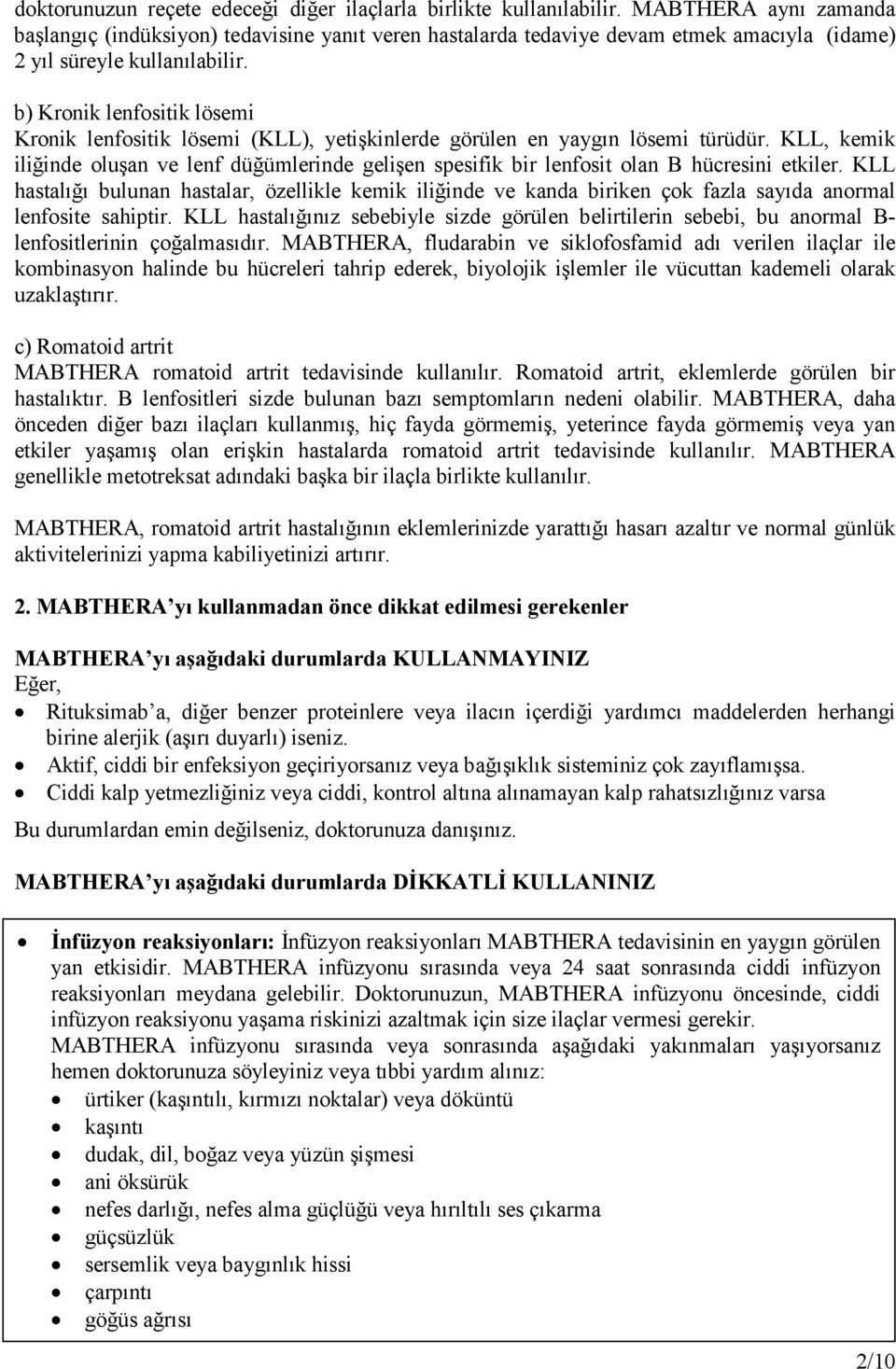 doktorunuzun reçete edeceği diğer ilaçlarla birlikte kullanılabilir. MABTHERA aynı zamanda başlangıç (indüksiyon) tedavisine yanıt veren hastalarda tedaviye devam etmek amacıyla (idame) 2 yıl süreyle kullanılabilir.

b) Kronik lenfositik lösemi
Kronik lenfositik lösemi (KLL), yetişkinlerde görülen en yaygın lösemi türüdür. KLL, kemik iliğinde oluşan ve lenf düğümlerinde gelişen spesifik bir lenfosit olan B hücresini etkiler. KLL hastalığı bulunan hastalar, özellikle kemik iliğinde ve kanda biriken çok fazla sayıda anormal lenfosite sahiptir. KLL hastalığınız sebebiyle sizde görülen belirtilerin sebebi, bu anormal B-lenfositlerinin çoğalmasıdır. MABTHERA, fludarabin ve siklofosfamid adı verilen ilaçlar ile kombinasyon halinde bu hücreleri tahrip ederek, biyolojik işlemler ile vücuttan kademeli olarak uzaklaştırır.

c) Romatoid artrit
MABTHERA romatoid artrit tedavisinde kullanılır. Romatoid artrit, eklemlerde görülen bir hastalıktır. B lenfositleri sizde bulunan bazı semptomların nedeni olabilir. MABTHERA, daha önceden diğer bazı ilaçları kullanmış, hiç fayda görmemiş, yeterince fayda görmemiş veya yan etkiler yaşamış olan erişkin hastalarda romatoid artrit tedavisinde kullanılır. MABTHERA genellikle metotreksat adındaki başka bir ilaçla birlikte kullanılır.

MABTHERA, romatoid artrit hastalığının eklemlerinizde yarattığı hasarı azaltır ve normal günlük aktivitelerinizi yapma kabiliyetinizi artırır.

2. MABTHERA'yı kullanmadan önce dikkat edilmesi gerekenler

MABTHERA'yı aşağıdaki durumlarda KULLANMAYINIZ
Eğer,
• Rituksimab'a, diğer benzer proteinlere veya ilacın içerdiği yardımcı maddelerden herhangi birine alerjik (aşırı duyarlı) iseniz.
• Aktif, ciddi bir enfeksiyon geçiriyorsanız veya bağışıklık sisteminiz çok zayıflamışsa.
• Ciddi kalp yetmezliğiniz veya ciddi, kontrol altına alınamayan kalp rahatsızlığınız varsa
Bu durumlardan emin değilseniz, doktorunuza danışınız.

MABTHERA'yı aşağıdaki durumlarda DİKKATLİ KULLANINIZ

• İnfüzyon reaksiyonları: İnfüzyon reaksiyonları MABTHERA tedavisinin en yaygın görülen yan etkisidir. MABTHERA infüzyonu sırasında veya 24 saat sonrasında ciddi infüzyon reaksiyonları meydana gelebilir. Doktorunuzun, MABTHERA infüzyonu öncesinde, ciddi infüzyon reaksiyonu yaşama riskinizi azaltmak için size ilaçlar vermesi gerekir.
MABTHERA infüzyonu sırasında veya sonrasında aşağıdaki yakınmaları yaşıyorsanız hemen doktorunuza söyleyiniz veya tıbbi yardım alınız:
• ürtiker (kaşıntılı, kırmızı noktalar) veya döküntü
• kaşıntı
• dudak, dil, boğaz veya yüzün şişmesi
• ani öksürük
• nefes darlığı, nefes alma güçlüğü veya hırıltılı ses çıkarma
• güçsüzlük
• sersemlik veya baygınlık hissi
• çarpıntı
• göğüs ağrısı

2/10